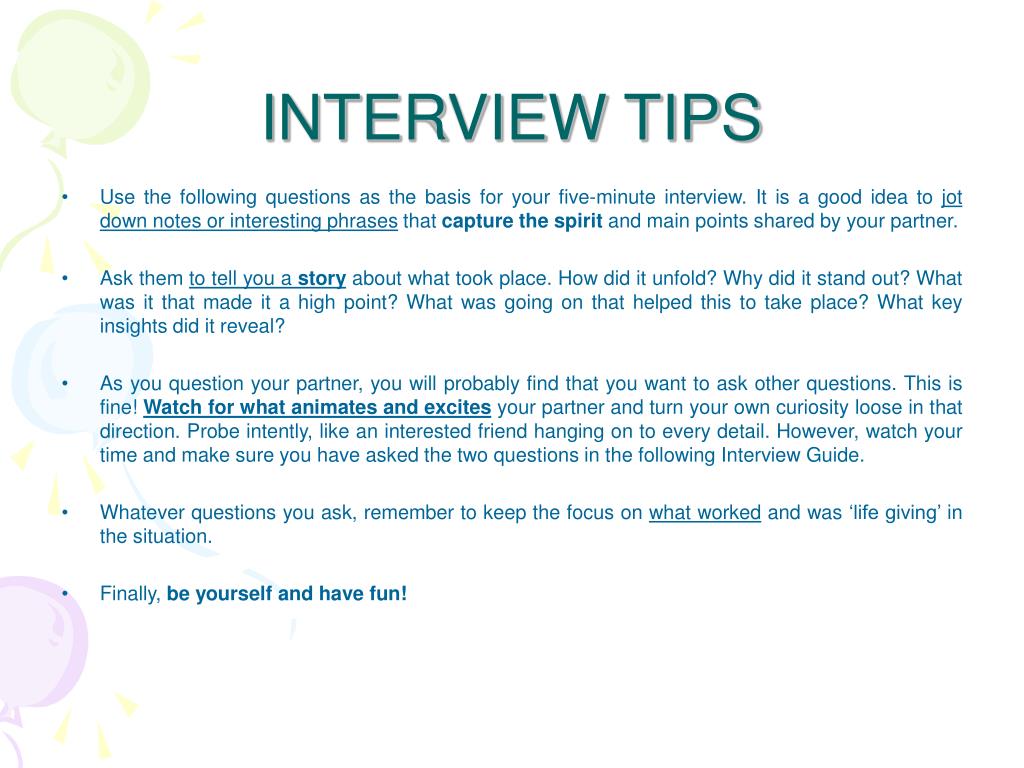 INTERVIEW TIPS

• Use the following questions as the basis for your five-minute interview. It is a good idea to jot down notes or interesting phrases that capture the spirit and main points shared by your partner.

• Ask them to tell you a story about what took place. How did it unfold? Why did it stand out? What was it that made it a high point? What was going on that helped this to take place? What key insights did it reveal?

• As you question your partner, you will probably find that you want to ask other questions. This is fine! Watch for what animates and excites your partner and turn your own curiosity loose in that direction. Probe intently, like an interested friend hanging on to every detail. However, watch your time and make sure you have asked the two questions in the following Interview Guide.

• Whatever questions you ask, remember to keep the focus on what worked and was 'life giving' in the situation.

• Finally, be yourself and have fun!